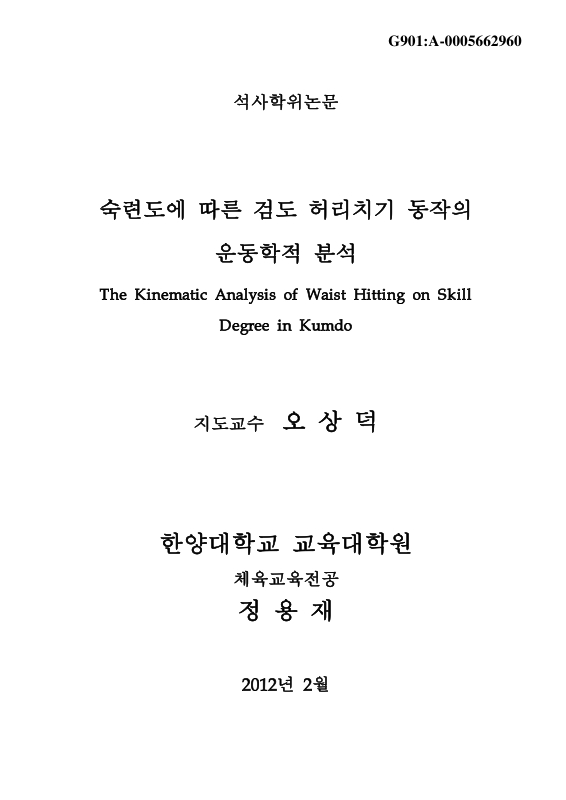 G901:A-0005662960

석사학위논문

숙련도에 따른 검도 허리치기 동작의 운동학적 분석

The Kinematic Analysis of Waist Hitting on Skill Degree in Kumdo

지도교수 오 상 덕

한양대학교 교육대학원

체육교육전공

정 용 재

2012년 2월